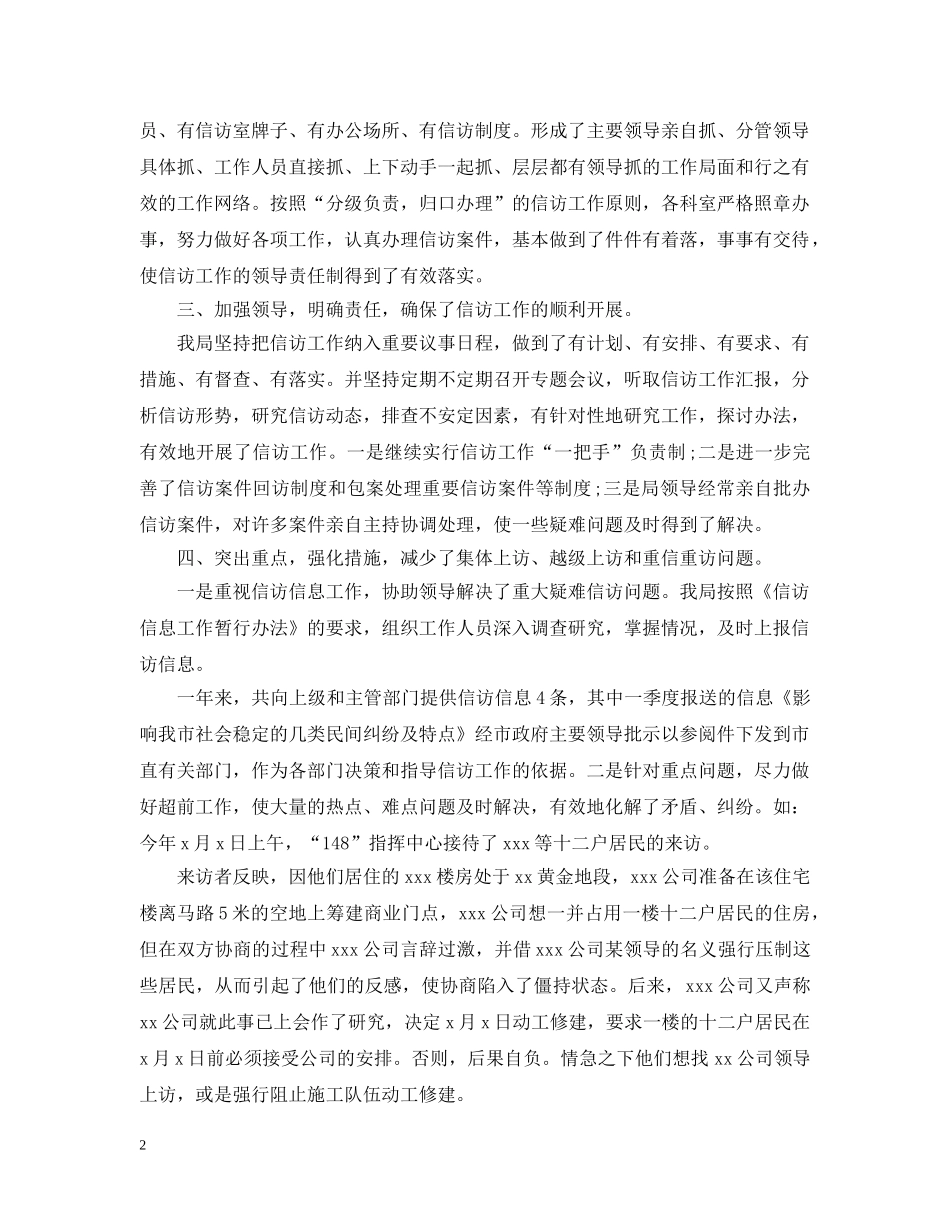 员、有信访室牌子、有办公场所、有信访制度。形成了主要领导亲自抓、分管领导具体抓、工作人员直接抓、上下动手一起抓、层层都有领导抓的工作局面和行之有效的工作网络。按照“分级负责，归口办理”的信访工作原则，各科室严格照章办事，努力做好各项工作，认真办理信访案件，基本做到了件件有着落，事事有交待，使信访工作的领导责任制得到了有效落实。

三、加强领导，明确责任，确保了信访工作的顺利开展。

我局坚持把信访工作纳入重要议事日程，做到了有计划、有安排、有要求、有措施、有督查、有落实。并坚持定期不定期召开专题会议，听取信访工作汇报，分析信访形势，研究信访动态，排查不安定因素，有针对性地研究工作，探讨办法，有效地开展了信访工作。一是继续实行信访工作“一把手”负责制;二是进一步完善了信访案件回访制度和包案处理重要信访案件等制度;三是局领导经常亲自批办信访案件，对许多案件亲自主持协调处理，使一些疑难问题及时得到了解决。

四、突出重点，强化措施，减少了集体上访、越级上访和重信重访问题。

一是重视信访信息工作，协助领导解决了重大疑难信访问题。我局按照《信访信息工作暂行办法》的要求，组织工作人员深入调查研究，掌握情况，及时上报信访信息。

一年来，共向上级和主管部门提供信访信息4条，其中一季度报送的信息《影响我市社会稳定的几类民间纠纷及特点》经市政府主要领导批示以参阅件下发到市直有关部门，作为各部门决策和指导信访工作的依据。二是针对重点问题，尽力做好超前工作，使大量的热点、难点问题及时解决，有效地化解了矛盾、纠纷。如：今年x月x日上午，“148”指挥中心接待了xxx等十二户居民的来访。

来访者反映，因他们居住的xxx楼房处于xx黄金地段，xxx公司准备在该住宅楼离马路5米的空地上筹建商业门点，xxx公司想一并占用一楼十二户居民的住房，但在双方协商的过程中xxx公司言辞过激，并借xxx公司某领导的名义强行压制这些居民，从而引起了他们的反感，使协商陷入了僵持状态。后来，xxx公司又声称xx公司就此事已上会作了研究，决定x月x日动工修建，要求一楼的十二户居民在x月x日前必须接受公司的安排。否则，后果自负。情急之下他们想找xx公司领导上访，或是强行阻止施工队伍动工修建。

2